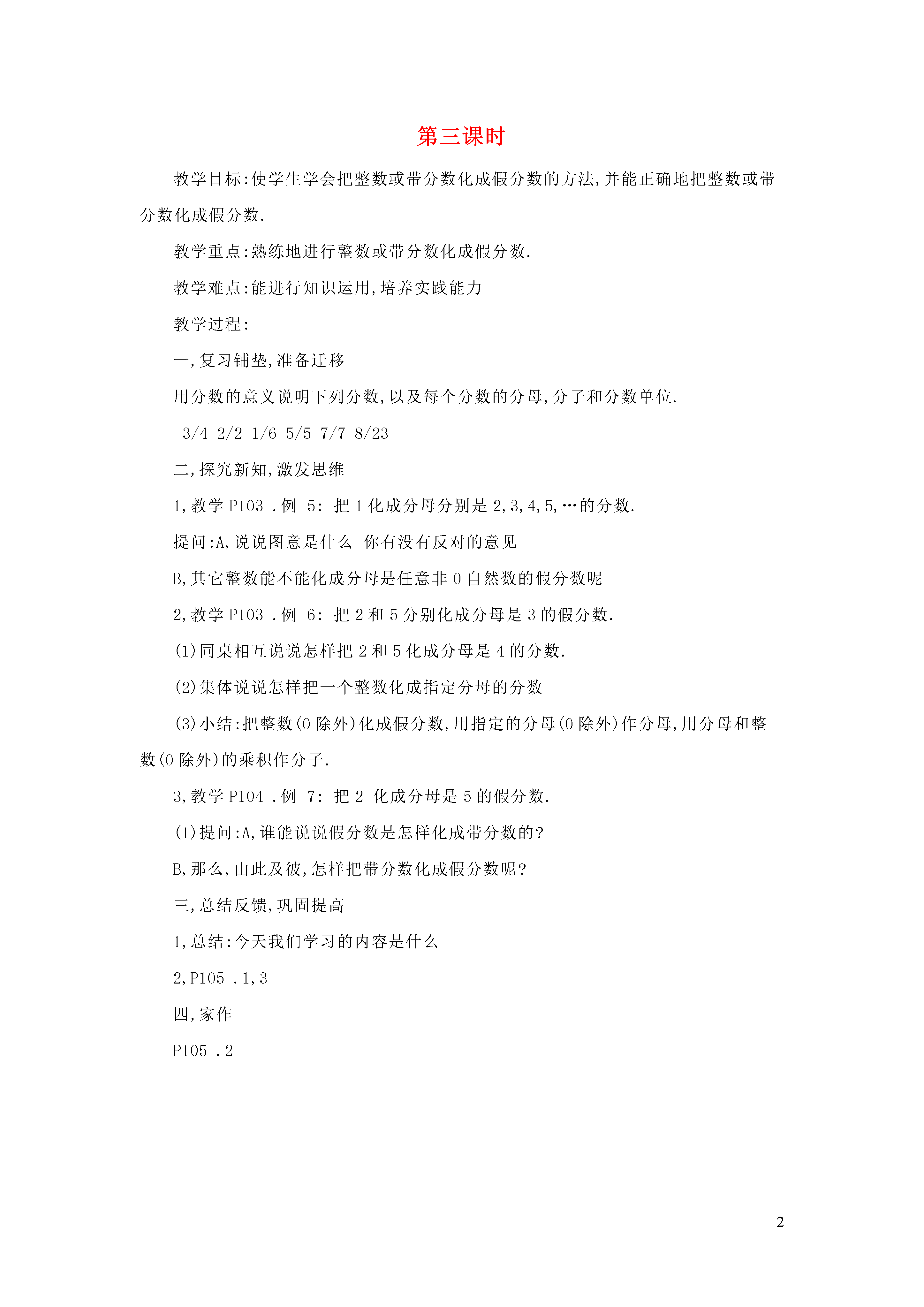 第三课时

教学目标:使学生学会把整数或带分数化成假分数的方法,并能正确地把整数或带分数化成假分数.

教学重点:熟练地进行整数或带分数化成假分数.

教学难点:能进行知识运用,培养实践能力

教学过程:

一,复习铺垫,准备迁移

用分数的意义说明下列分数,以及每个分数的分母,分子和分数单位.

3/4 2/2 1/6 5/5 7/7 8/23

二,探究新知,激发思维

1,教学 P103 .例 5: 把 1 化成分母分别是 2,3,4,5,…的分数.

提问:A,说说图意是什么 你有没有反对的意见

B,其它整数能不能化成分母是任意非 0 自然数的假分数呢

2,教学 P103 .例 6: 把 2 和 5 分别化成分母是 3 的假分数.

(1)同桌相互说说怎样把 2 和 5 化成分母是 4 的分数.

(2)集体说说怎样把一个整数化成指定分母的分数

(3)小结:把整数(0 除外)化成假分数,用指定的分母(0 除外)作分母,用分母和整数(0 除外)的乘积作分子.

3,教学 P104 .例 7: 把 2 化成分母是 5 的假分数.

(1)提问:A,谁能说说假分数是怎样化成带分数的?

B,那么,由此及彼,怎样把带分数化成假分数呢?

三,总结反馈,巩固提高

1,总结:今天我们学习的内容是什么

2,P105 .1,3

四,家作

P105 .2

2